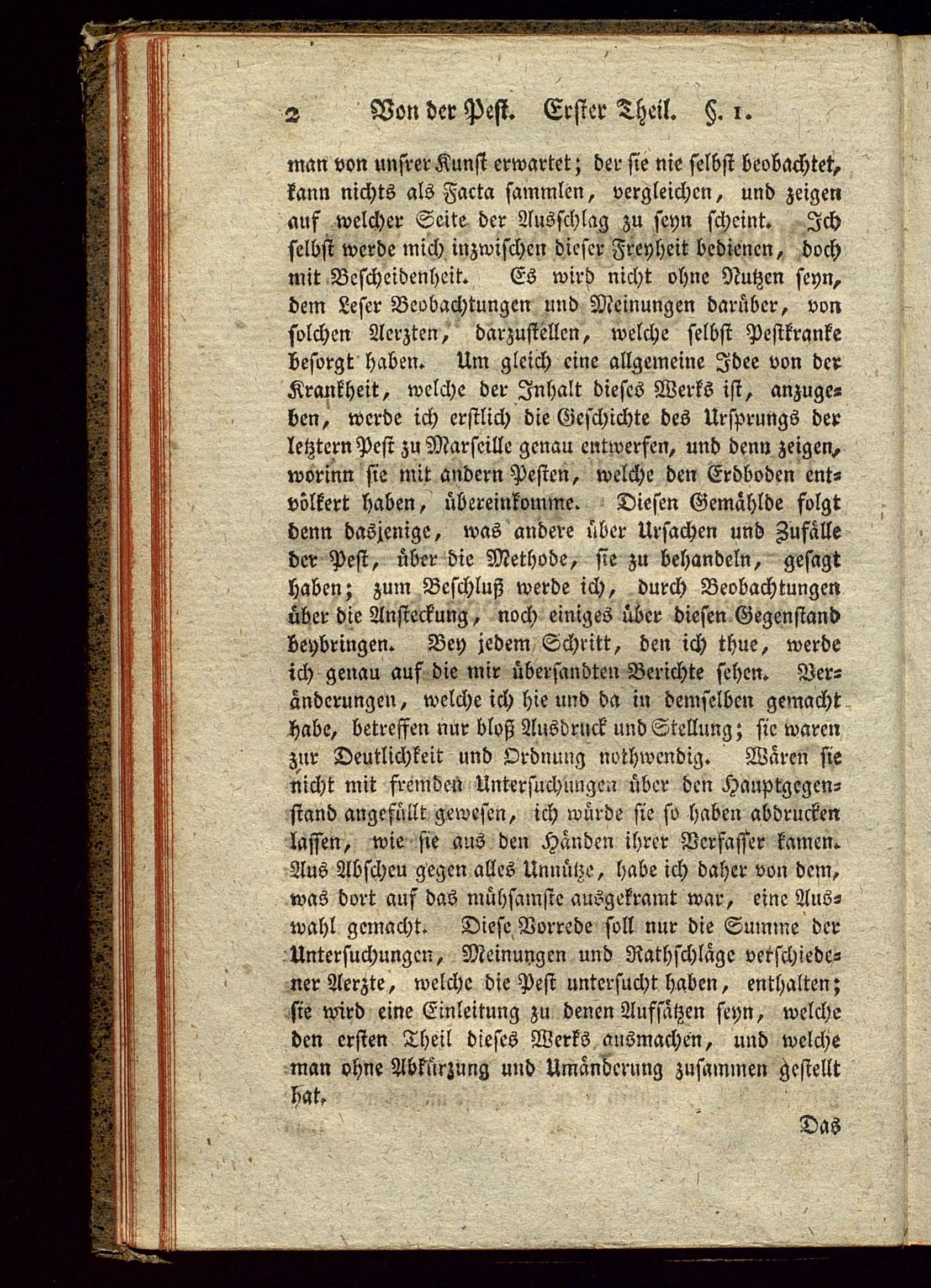 2 Von der Pest. Erster Theil. §. 1.

man von unsrer Kunst erwartet; der sie nie selbst beobachtet, kann nichts als Facta sammlen, vergleichen, und zeigen auf welcher Seite der Ausschlag zu seyn scheint. Ich selbst werde mich inzwischen dieser Freyheit bedienen, doch mit Bescheidenheit. Es wird nicht ohne Nutzen seyn, dem Leser Beobachtungen und Meinungen darüber, von solchen Aerzten, darzustellen, welche selbst Pestkranke besorgt haben. Um gleich eine allgemeine Idee von der Krankheit, welche der Inhalt dieses Werks ist, anzugeben, werde ich erstlich die Geschichte des Ursprungs der letztern Pest zu Marseille genau entwerfen, und denn zeigen, worinn sie mit andern Pesten, welche den Erdboden entvölkert haben, übereinkomme. Diesen Gemählde folgt denn dasjenige, was andere über Ursachen und Zufälle der Pest, über die Methode, sie zu behandeln, gesagt haben; zum Beschluß werde ich, durch Beobachtungen über die Ansteckung, noch einiges über diesen Gegenstand beybringen. Bey jedem Schritt, den ich thue, werde ich genau auf die mir übersandten Berichte sehen. Veränderungen, welche ich hie und da in demselben gemacht habe, betreffen nur bloß Ausdruck und Stellung; sie waren zur Deutlichkeit und Ordnung nothwendig. Wären sie nicht mit fremden Untersuchungen über den Hauptgegenstand angefüllt gewesen, ich würde sie so haben abdrucken lassen, wie sie aus den Händen ihrer Verfasser kamen. Aus Abscheu gegen alles Unnütze, habe ich daher von dem, was dort auf das mühsamste ausgekramt war, eine Auswahl gemacht. Diese Vorrede soll nur die Summe der Untersuchungen, Meinungen und Rathschläge verschiedener Aerzte, welche die Pest untersucht haben, enthalten; sie wird eine Einleitung zu denen Aufsätzen seyn, welche den ersten Theil dieses Werks ausmachen, und welche man ohne Abkürzung und Umänderung zusammen gestellt hat.

Das